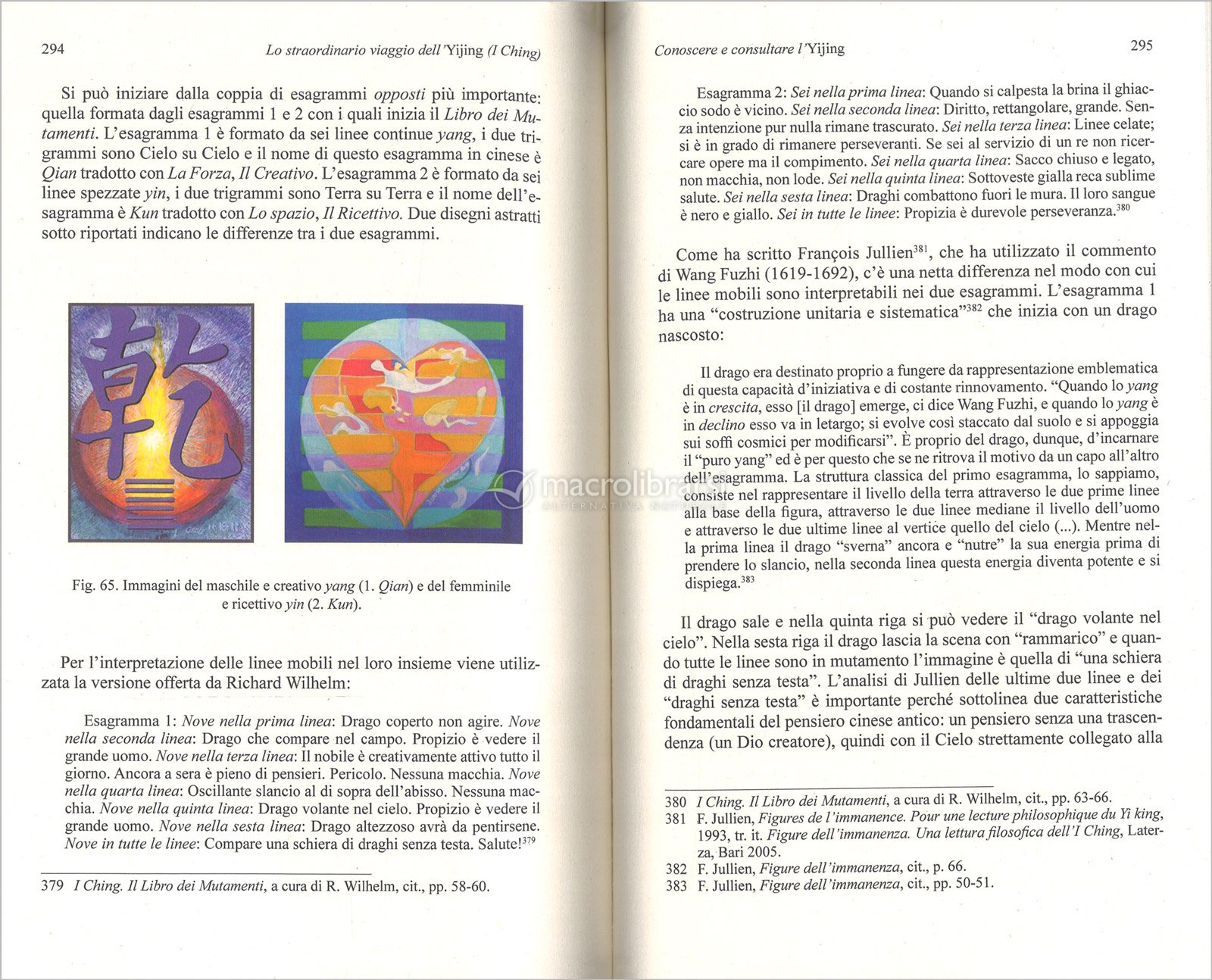 294

Lo straordinario viaggio dell'Yijing (I Ching)

Si può iniziare dalla coppia di esagrammi opposti più importante: quella formata dagli esagrammi 1 e 2 con i quali inizia il Libro dei Mutamenti. L'esagramma 1 è formato da sei linee continue yang, i due trigrammi sono Cielo su Cielo e il nome di questo esagramma in cinese è Qian tradotto con La Forza, Il Creativo. L'esagramma 2 è formato da sei linee spezzate yin, i due trigrammi sono Terra su Terra e il nome dell'esagramma è Kun tradotto con Lo spazio, Il Ricettivo. Due disegni astratti sotto riportati indicano le differenze tra i due esagrammi.

乾

Fig. 65. Immagini del maschile e creativo yang (1. Qian) e del femminile e ricettivo yin (2. Kun).

Per l'interpretazione delle linee mobili nel loro insieme viene utilizzata la versione offerta da Richard Wilhelm:

Esagramma 1: Nove nella prima linea: Drago coperto non agire. Nove nella seconda linea: Drago che compare nel campo. Propizio è vedere il grande uomo. Nove nella terza linea: Il nobile è creativamente attivo tutto il giorno. Ancora a sera è pieno di pensieri. Pericolo. Nessuna macchia. Nove nella quarta linea: Oscillante slancio al di sopra dell'abisso. Nessuna macchia. Nove nella quinta linea: Drago volante nel cielo. Propizio è vedere il grande uomo. Nove nella sesta linea: Drago altezzoso avrà da pentirsene. Nove in tutte le linee: Compare una schiera di draghi senza testa. Salute!$^{379}$

379 I Ching. Il Libro dei Mutamenti, a cura di R. Wilhelm, cit., pp. 58-60.

Conoscere e consultare l'Yijing

295

Esagramma 2: Sei nella prima linea: Quando si calpesta la brina il ghiaccio sodo è vicino. Sei nella seconda linea: Diritto, rettangolare, grande. Senza intenzione pur nulla rimane trascurato. Sei nella terza linea: Linee celate; si è in grado di rimanere perseveranti. Se sei al servizio di un re non ricercare opere ma il compimento. Sei nella quarta linea: Sacco chiuso e legato, non macchia, non lode. Sei nella quinta linea: Sottoveste gialla reca sublime salute. Sei nella sesta linea: Draghi combattono fuori le mura. Il loro sangue è nero e giallo. Sei in tutte le linee: Propizia è durevole perseveranza.$^{380}$

Come ha scritto François Jullien$^{381}$, che ha utilizzato il commento di Wang Fuzhi (1619-1692), c'è una netta differenza nel modo con cui le linee mobili sono interpretabili nei due esagrammi. L'esagramma 1 ha una "costruzione unitaria e sistematica"$^{382}$ che inizia con un drago nascosto:

Il drago era destinato proprio a fungere da rappresentazione emblematica di questa capacità d'iniziativa e di costante rinnovamento. "Quando lo yang è in crescita, esso [il drago] emerge, ci dice Wang Fuzhi, e quando lo yang è in declino esso va in letargo; si evolve così staccato dal suolo e si appoggia sui soffi cosmici per modificarsi". È proprio del drago, dunque, d'incarnare il "puro yang" ed è per questo che se ne ritrova il motivo da un capo all'altro dell'esagramma. La struttura classica del primo esagramma, lo sappiamo, consiste nel rappresentare il livello della terra attraverso le due prime linee alla base della figura, attraverso le due linee mediane il livello dell'uomo e attraverso le due ultime linee al vertice quello del cielo (...). Mentre nella prima linea il drago "sverna" ancora e "nutre" la sua energia prima di prendere lo slancio, nella seconda linea questa energia diventa potente e si dispiega.$^{383}$

Il drago sale e nella quinta riga si può vedere il "drago volante nel cielo". Nella sesta riga il drago lascia la scena con "rammarico" e quando tutte le linee sono in mutamento l'immagine è quella di "una schiera di draghi senza testa". L'analisi di Jullien delle ultime due linee e dei "draghi senza testa" è importante perché sottolinea due caratteristiche fondamentali del pensiero cinese antico: un pensiero senza una trascendenza (un Dio creatore), quindi con il Cielo strettamente collegato alla

380 I Ching. Il Libro dei Mutamenti, a cura di R. Wilhelm, cit., pp. 63-66.
381 F. Jullien, Figures de l'immanence. Pour une lecture philosophique du Yi king, 1993, tr. it. Figure dell'immanenza. Una lettura filosofica dell'I Ching, Laterza, Bari 2005.
382 F. Jullien, Figure dell'immanenza, cit., p. 66.
383 F. Jullien, Figure dell'immanenza, cit., pp. 50-51.

macrolibrarsi
ALTERNATIVA NATURALE